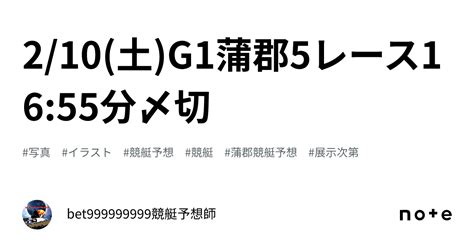 2/10(土)G1蒲郡5レース16:55分〆切

#写真 #イラスト #競艇予想 #競艇 #蒲郡競艇予想 #展示次第

bet999999999競艇予想師

note